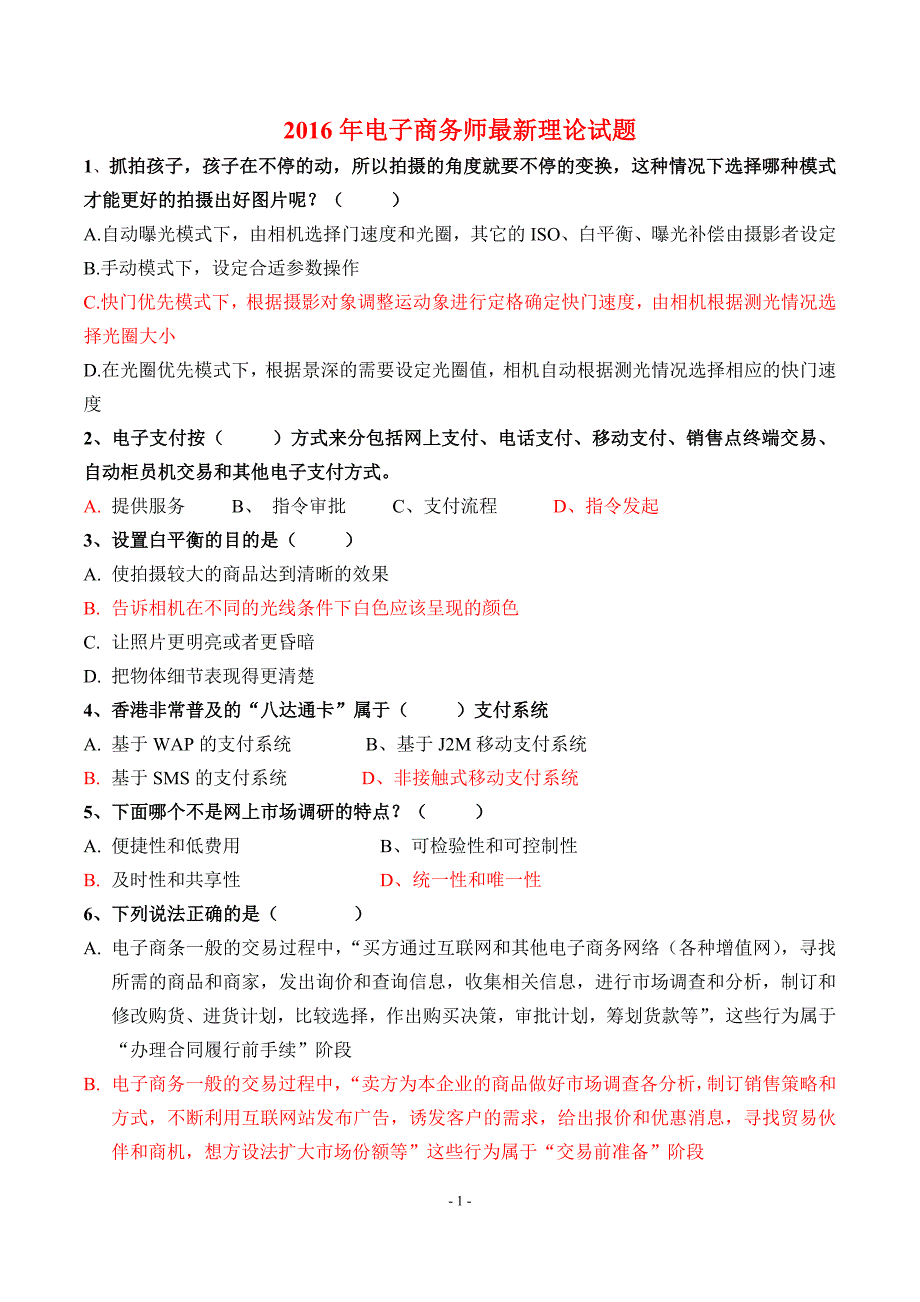 2016 年电子商务师最新理论试题

1、抓拍孩子，孩子在不停的动，所以拍摄的角度就要不停的变换，这种情况下选择哪种模式才能更好的拍摄出好图片呢？（　　）

A.自动曝光模式下，由相机选择门速度和光圈，其它的 ISO、白平衡、曝光补偿由摄影者设定

B.手动模式下，设定合适参数操作

C.快门优先模式下，根据摄影对象调整运动象进行定格确定快门速度，由相机根据测光情况选择光圈大小

D.在光圈优先模式下，根据景深的需要设定光圈值，相机自动根据测光情况选择相应的快门速度

2、电子支付按（　　）方式来分包括网上支付、电话支付、移动支付、销售点终端交易、自动柜员机交易和其他电子支付方式。

A. 提供服务　　B、 指令审批　　C、支付流程　　D、指令发起

3、设置白平衡的目的是（　　）

A. 使拍摄较大的商品达到清晰的效果

B. 告诉相机在不同的光线条件下白色应该呈现的颜色

C. 让照片更明亮或者更昏暗

D. 把物体细节表现得更清楚

4、香港非常普及的“八达通卡”属于（　　）支付系统

A. 基于 WAP 的支付系统　　B、基于 J2M 移动支付系统

B. 基于 SMS 的支付系统　　D、非接触式移动支付系统

5、下面哪个不是网上市场调研的特点？（　　）

A. 便捷性和低费用　　B、可检验性和可控制性

B. 及时性和共享性　　D、统一性和唯一性

6、下列说法正确的是（　　）

A. 电子商条一般的交易过程中，“买方通过互联网和其他电子商务网络（各种增值网），寻找所需的商品和商家，发出询价和查询信息，收集相关信息，进行市场调查和分析，制订和修改购货、进货计划，比较选择，作出购买决策，审批计划，筹划货款等”，这些行为属于“办理合同履行前手续”阶段

B. 电子商务一般的交易过程中，“卖方为本企业的商品做好市场调查各分析，制订销售策略和方式，不断利用互联网站发布广告，诱发客户的需求，给出报价和优惠消息，寻找贸易伙伴和商机，想方设法扩大市场份额等”这些行为属于“交易前准备”阶段

- 1 -